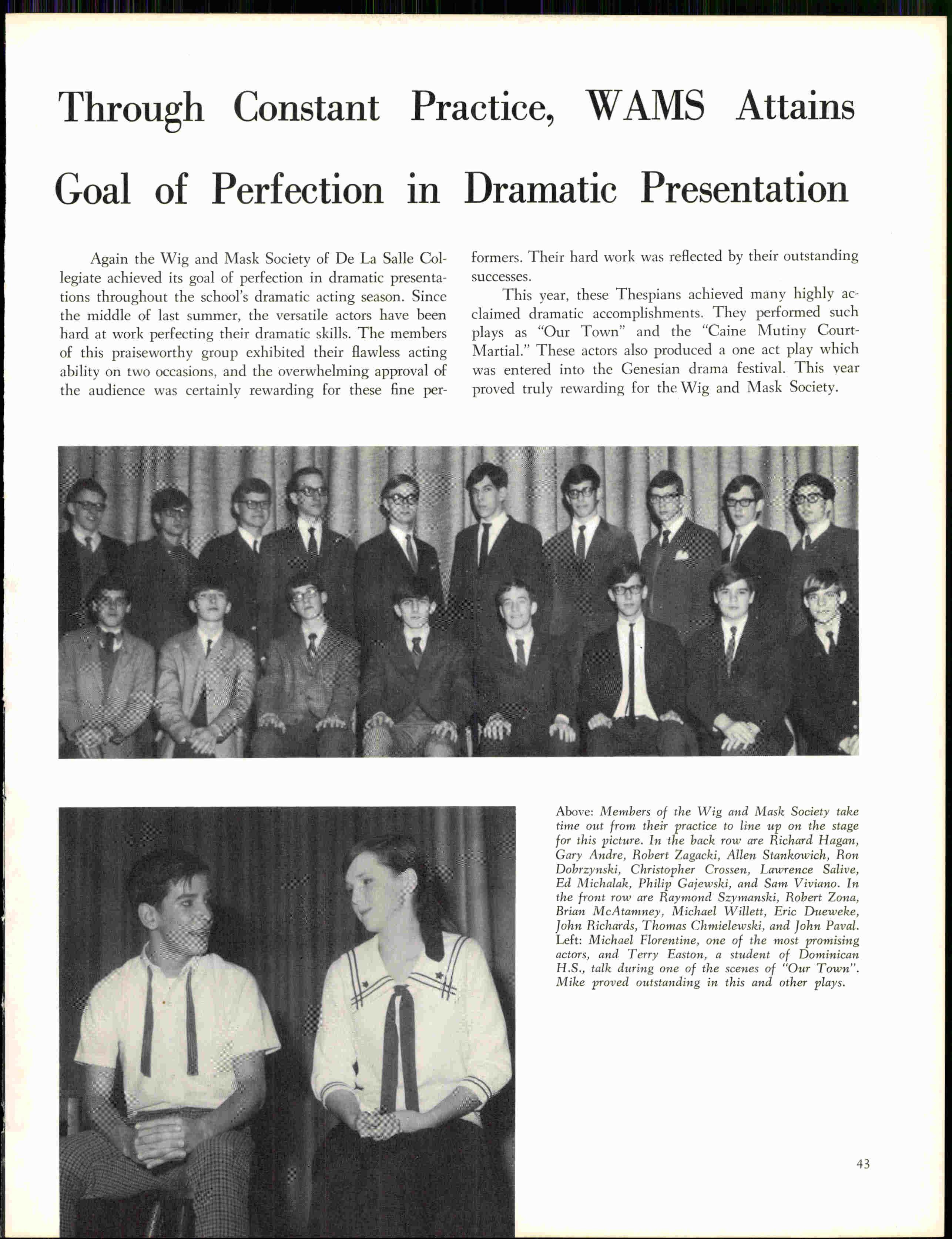 Through Constant Practice, WAMS Attains Goal of Perfection in Dramatic Presentation

Again the Wig and Mask Society of De La Salle Collegiate achieved its goal of perfection in dramatic presentations throughout the school's dramatic acting season. Since the middle of last summer, the versatile actors have been hard at work perfecting their dramatic skills. The members of this praiseworthy group exhibited their flawless acting ability on two occasions, and the overwhelming approval of the audience was certainly rewarding for these fine performers. Their hard work was reflected by their outstanding successes.

This year, these Thespians achieved many highly acclaimed dramatic accomplishments. They performed such plays as "Our Town" and the "Caine Mutiny Court-Martial." These actors also produced a one act play which was entered into the Genesian drama festival. This year proved truly rewarding for the Wig and Mask Society.

Above: Members of the Wig and Mask Society take time out from their practice to line up on the stage for this picture. In the back row are Richard Hagan, Gary Andre, Robert Zagacki, Allen Stankowich, Ron Dobrzynski, Christopher Crossen, Lawrence Salive, Ed Michalak, Philip Gajewski, and Sam Viviano. In the front row are Raymond Szymanski, Robert Zona, Brian McAtamney, Michael Willett, Eric Dueweke, John Richards, Thomas Chmielewski, and John Paval. Left: Michael Florentine, one of the most promising actors, and Terry Easton, a student of Dominican H.S., talk during one of the scenes of "Our Town". Mike proved outstanding in this and other plays.

43